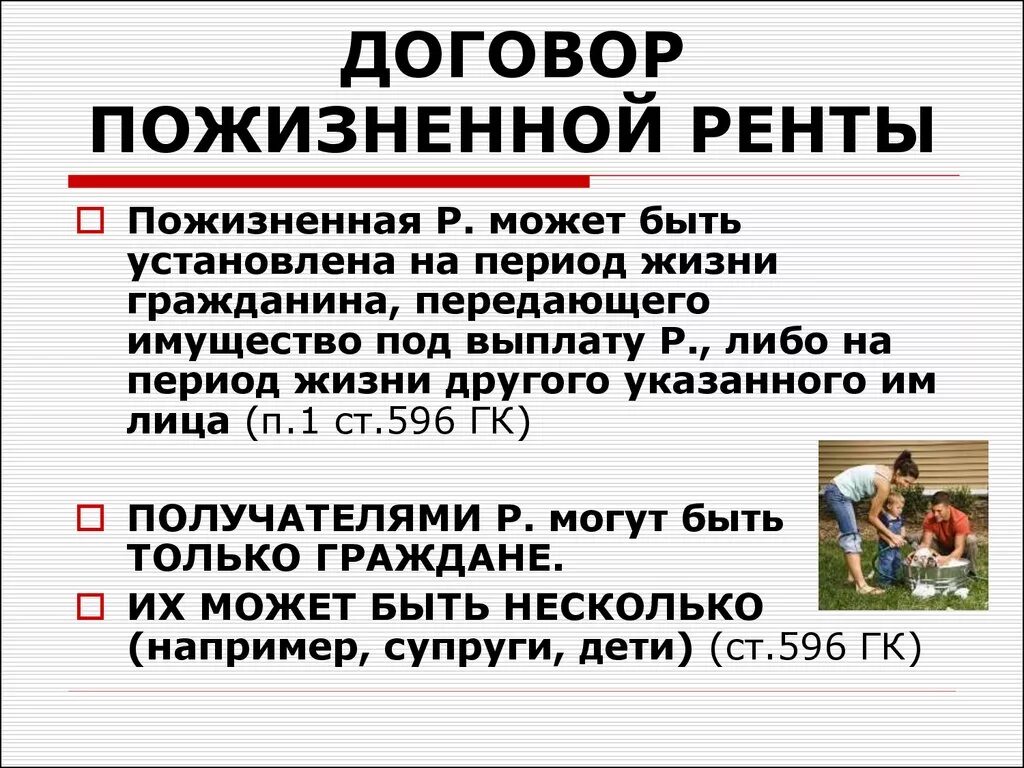 ДОГОВОР ПОЖИЗНЕННОЙ РЕНТЫ

Пожизненная Р. может быть установлена на период жизни гражданина, передающего имущество под выплату Р., либо на период жизни другого указанного им лица (п.1 ст.596 ГК)

ПОЛУЧАТЕЛЯМИ Р. могут быть ТОЛЬКО ГРАЖДАНЕ.

ИХ МОЖЕТ БЫТЬ НЕСКОЛЬКО (например, супруги, дети) (ст.596 ГК)